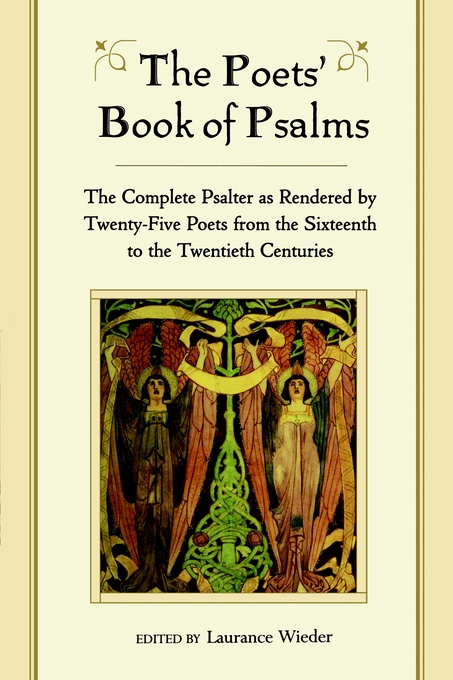 The Poets' Book of Psalms

The Complete Psalter as Rendered by Twenty-Five Poets from the Sixteenth to the Twentieth Centuries

EDITED BY Laurance Wieder